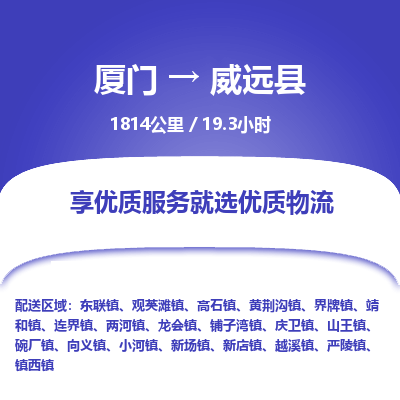 厦门 → 威远县

1814公里 / 19.3小时

享优质服务就选优质物流

配送区域：东联镇、观英滩镇、高石镇、黄荆沟镇、界牌镇、靖和镇、连界镇、两河镇、龙会镇、铺子湾镇、庆卫镇、山王镇、碗厂镇、向义镇、小河镇、新场镇、新店镇、越溪镇、严陵镇、镇西镇